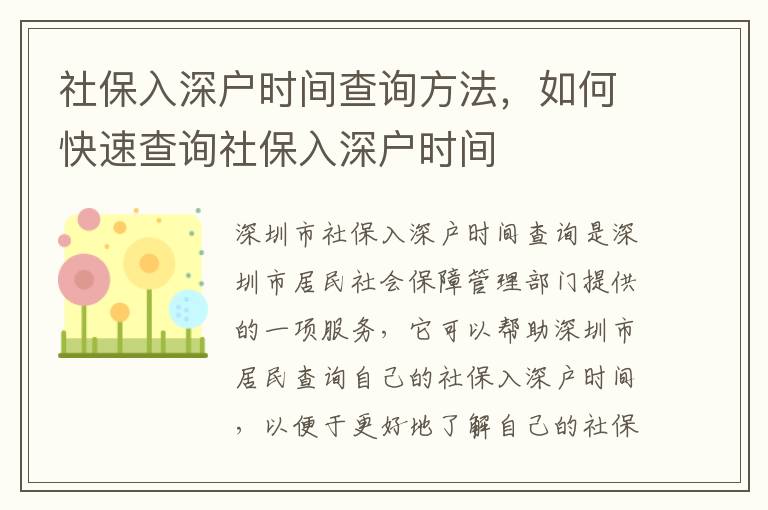 社保入深户时间查询方法，如何快速查询社保入深户时间

深圳市社保入深户时间查询是深圳市居民社会保障管理部门提供的一项服务，它可以帮助深圳市居民查询自己的社保入深户时间，以便于更好地了解自己的社保